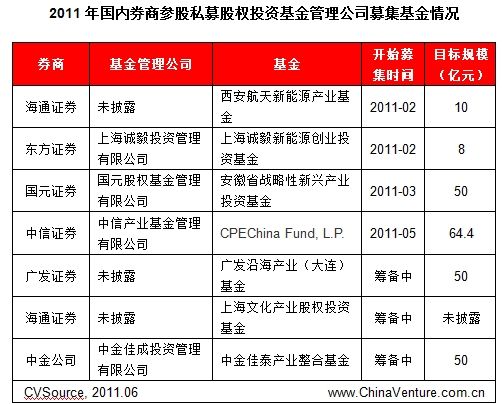 2011 年国内券商参股私募股权投资基金管理公司募集基金情况

| 券商 | 基金管理公司 | 基金 | 开始募集时间 | 目标规模（亿元） |
|---|---|---|---|---|
| 海通证券 | 未披露 | 西安航天新能源产业基金 | 2011-02 | 10 |
| 东方证券 | 上海诚毅投资管理有限公司 | 上海诚毅新能源创业投资基金 | 2011-02 | 8 |
| 国元证券 | 国元股权基金管理有限公司 | 安徽省战略性新兴产业投资基金 | 2011-03 | 50 |
| 中信证券 | 中信产业基金管理有限公司 | CPEChina Fund, L.P. | 2011-05 | 64.4 |
| 广发证券 | 未披露 | 广发沿海产业（大连）基金 | 筹备中 | 50 |
| 海通证券 | 未披露 | 上海文化产业股权投资基金 | 筹备中 | 未披露 |
| 中金公司 | 中金佳成投资管理有限公司 | 中金佳泰产业整合基金 | 筹备中 | 50 |

CVSource, 2011.06 www.ChinaVenture.com.cn